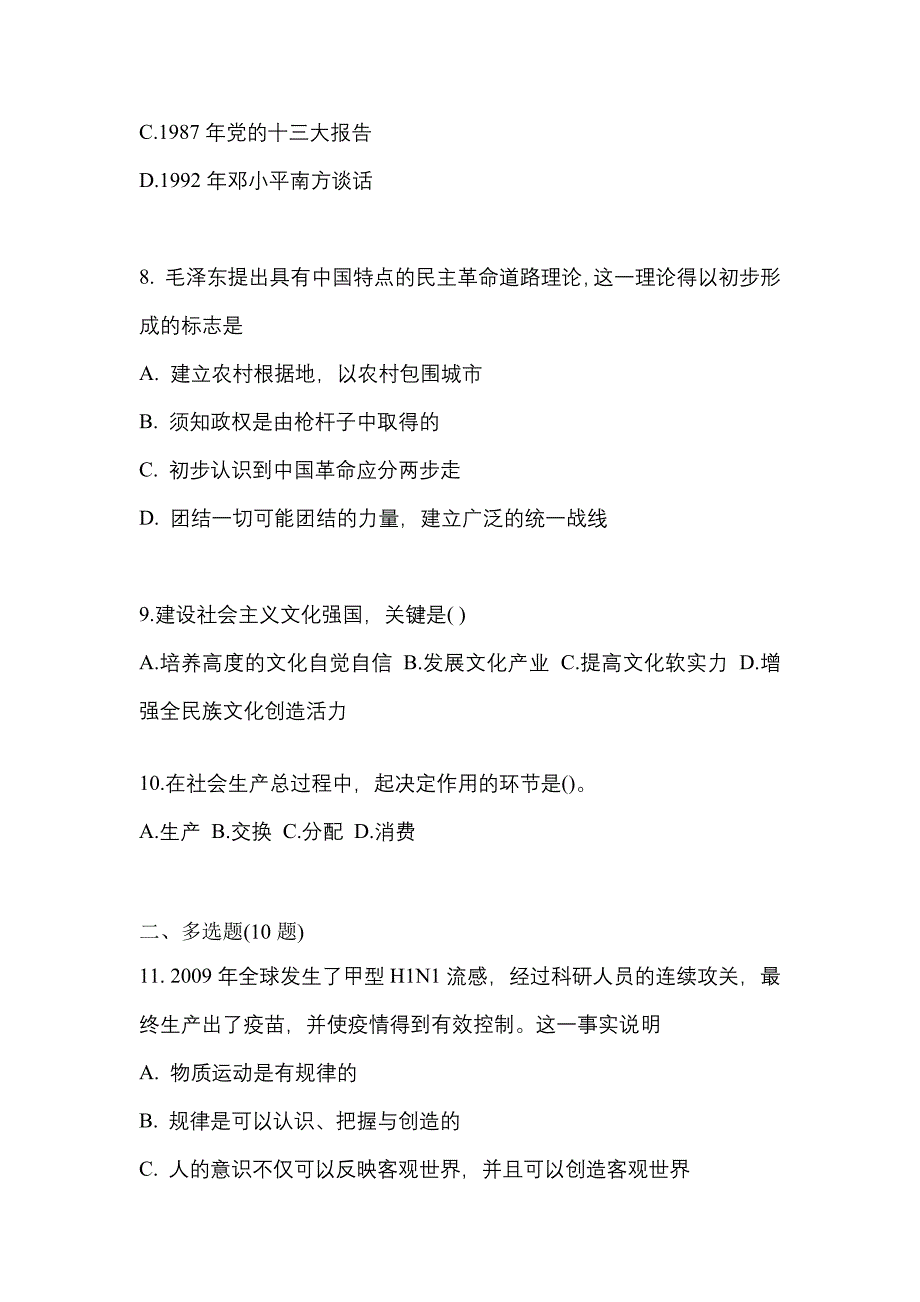 C.1987 年党的十三大报告

D.1992 年邓小平南方谈话

8. 毛泽东提出具有中国特点的民主革命道路理论，这一理论得以初步形成的标志是

A. 建立农村根据地，以农村包围城市

B. 须知政权是由枪杆子中取得的

C. 初步认识到中国革命应分两步走

D. 团结一切可能团结的力量，建立广泛的统一战线

9.建设社会主义文化强国，关键是( )

A.培养高度的文化自觉自信 B.发展文化产业 C.提高文化软实力 D.增强全民族文化创造活力

10.在社会生产总过程中，起决定作用的环节是()。

A.生产 B.交换 C.分配 D.消费

二、多选题(10 题)

11. 2009 年全球发生了甲型 H1N1 流感，经过科研人员的连续攻关，最终生产出了疫苗，并使疫情得到有效控制。这一事实说明

A. 物质运动是有规律的

B. 规律是可以认识、把握与创造的

C. 人的意识不仅可以反映客观世界，并且可以创造客观世界